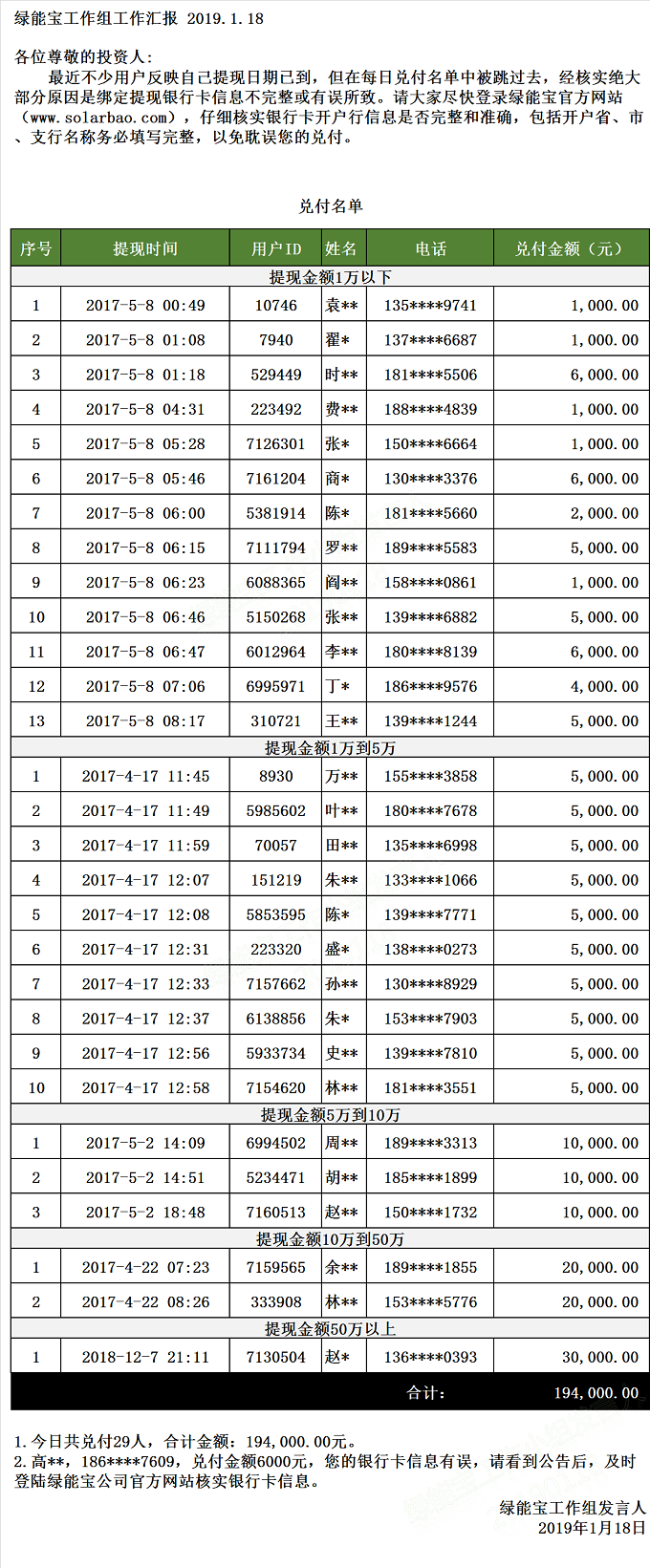 绿能宝工作组工作汇报 2019.1.18

各位尊敬的投资人：

最近不少用户反映自己提现日期已到，但在每日兑付名单中被跳过去，经核实绝大部分原因是绑定提现银行卡信息不完整或有误所致。请大家尽快登录绿能宝官方网站（www.solarbao.com），仔细核实银行卡开户行信息是否完整和准确，包括开户省、市、支行名称务必填写完整，以免耽误您的兑付。

兑付名单

| 序号 | 提现时间 | 用户ID | 姓名 | 电话 | 兑付金额（元） |
|---|---|---|---|---|---|
| 提现金额1万以下 | | | | | |
| 1 | 2017-5-8 00:49 | 10746 | 袁** | 135****9741 | 1,000.00 |
| 2 | 2017-5-8 01:08 | 7940 | 翟* | 137****6687 | 1,000.00 |
| 3 | 2017-5-8 01:18 | 529449 | 时** | 181****5506 | 6,000.00 |
| 4 | 2017-5-8 04:31 | 223492 | 费** | 188****4839 | 1,000.00 |
| 5 | 2017-5-8 05:28 | 7126301 | 张* | 150****6664 | 1,000.00 |
| 6 | 2017-5-8 05:46 | 7161204 | 商* | 130****3376 | 6,000.00 |
| 7 | 2017-5-8 06:00 | 5381914 | 陈* | 181****5660 | 2,000.00 |
| 8 | 2017-5-8 06:15 | 7111794 | 罗** | 189****5583 | 5,000.00 |
| 9 | 2017-5-8 06:23 | 6088365 | 阎** | 158****0861 | 1,000.00 |
| 10 | 2017-5-8 06:46 | 5150268 | 张** | 139****6882 | 5,000.00 |
| 11 | 2017-5-8 06:47 | 6012964 | 李** | 180****8139 | 6,000.00 |
| 12 | 2017-5-8 07:06 | 6995971 | 丁* | 186****9576 | 4,000.00 |
| 13 | 2017-5-8 08:17 | 310721 | 王** | 139****1244 | 5,000.00 |
| 提现金额1万到5万 | | | | | |
| 1 | 2017-4-17 11:45 | 8930 | 万** | 155****3858 | 5,000.00 |
| 2 | 2017-4-17 11:49 | 5985602 | 叶** | 180****7678 | 5,000.00 |
| 3 | 2017-4-17 11:59 | 70057 | 田** | 135****6998 | 5,000.00 |
| 4 | 2017-4-17 12:07 | 151219 | 朱** | 133****1066 | 5,000.00 |
| 5 | 2017-4-17 12:08 | 5853595 | 陈* | 139****7771 | 5,000.00 |
| 6 | 2017-4-17 12:31 | 223320 | 盛* | 138****0273 | 5,000.00 |
| 7 | 2017-4-17 12:33 | 7157662 | 孙** | 130****8929 | 5,000.00 |
| 8 | 2017-4-17 12:37 | 6138856 | 朱* | 153****7903 | 5,000.00 |
| 9 | 2017-4-17 12:56 | 5933734 | 史** | 139****7810 | 5,000.00 |
| 10 | 2017-4-17 12:58 | 7154620 | 林** | 181****3551 | 5,000.00 |
| 提现金额5万到10万 | | | | | |
| 1 | 2017-5-2 14:09 | 6994502 | 周** | 189****3313 | 10,000.00 |
| 2 | 2017-5-2 14:51 | 5234471 | 胡** | 185****1899 | 10,000.00 |
| 3 | 2017-5-2 18:48 | 7160513 | 赵** | 150****1732 | 10,000.00 |
| 提现金额10万到50万 | | | | | |
| 1 | 2017-4-22 07:23 | 7159565 | 余** | 189****1855 | 20,000.00 |
| 2 | 2017-4-22 08:26 | 333908 | 林** | 153****5776 | 20,000.00 |
| 提现金额50万以上 | | | | | |
| 1 | 2018-12-7 21:11 | 7130504 | 赵* | 136****0393 | 30,000.00 |
| | | | | 合计： | 194,000.00 |

1.今日共兑付29人，合计金额：194,000.00元。
2.高**，186****7609，兑付金额6000元，您的银行卡信息有误，请看到公告后，及时登陆绿能宝公司官方网站核实银行卡信息。

绿能宝工作组发言人
2019年1月18日